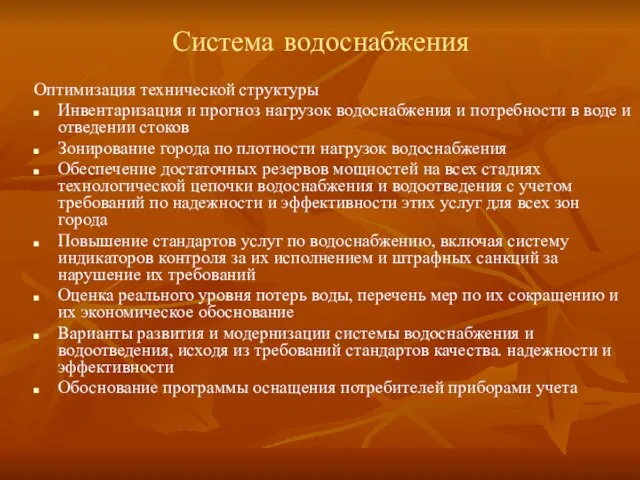 Система водоснабжения

Оптимизация технической структуры

- Инвентаризация и прогноз нагрузок водоснабжения и потребности в воде и отведении стоков
- Зонирование города по плотности нагрузок водоснабжения
- Обеспечение достаточных резервов мощностей на всех стадиях технологической цепочки водоснабжения и водоотведения с учетом требований по надежности и эффективности этих услуг для всех зон города
- Повышение стандартов услуг по водоснабжению, включая систему индикаторов контроля за их исполнением и штрафных санкций за нарушение их требований
- Оценка реального уровня потерь воды, перечень мер по их сокращению и их экономическое обоснование
- Варианты развития и модернизации системы водоснабжения и водоотведения, исходя из требований стандартов качества. надежности и эффективности
- Обоснование программы оснащения потребителей приборами учета